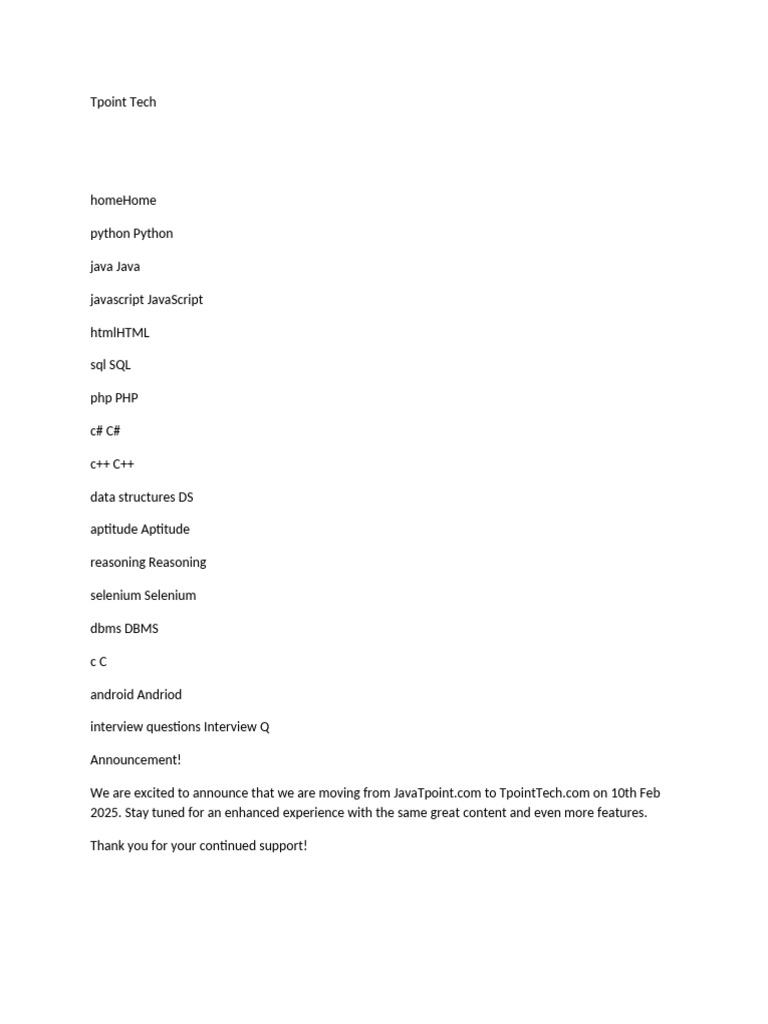 Tpoint Tech

homeHome

python Python

java Java

javascript JavaScript

htmlHTML

sql SQL

php PHP

c# C#

c++ C++

data structures DS

aptitude Aptitude

reasoning Reasoning

selenium Selenium

dbms DBMS

c C

android Andriod

interview questions Interview Q

Announcement!

We are excited to announce that we are moving from JavaTpoint.com to TpointTech.com on 10th Feb 2025. Stay tuned for an enhanced experience with the same great content and even more features.

Thank you for your continued support!